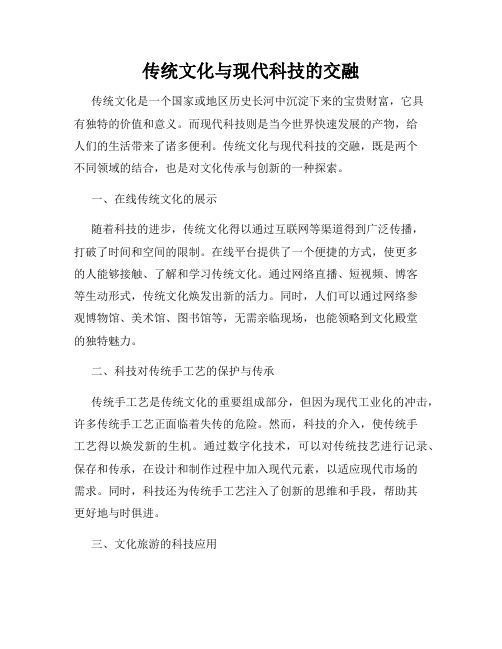 传统文化与现代科技的交融

传统文化是一个国家或地区历史长河中沉淀下来的宝贵财富，它具有独特的价值和意义。而现代科技则是当今世界快速发展的产物，给人们的生活带来了诸多便利。传统文化与现代科技的交融，既是两个不同领域的结合，也是对文化传承与创新的一种探索。

一、在线传统文化的展示

随着科技的进步，传统文化得以通过互联网等渠道得到广泛传播，打破了时间和空间的限制。在线平台提供了一个便捷的方式，使更多的人能够接触、了解和学习传统文化。通过网络直播、短视频、博客等生动形式，传统文化焕发出新的活力。同时，人们可以通过网络参观博物馆、美术馆、图书馆等，无需亲临现场，也能领略到文化殿堂的独特魅力。

二、科技对传统手工艺的保护与传承

传统手工艺是传统文化的重要组成部分，但因为现代工业化的冲击，许多传统手工艺正面临着失传的危险。然而，科技的介入，使传统手工艺得以焕发新的生机。通过数字化技术，可以对传统技艺进行记录、保存和传承，在设计和制作过程中加入现代元素，以适应现代市场的需求。同时，科技还为传统手工艺注入了创新的思维和手段，帮助其更好地与时俱进。

三、文化旅游的科技应用